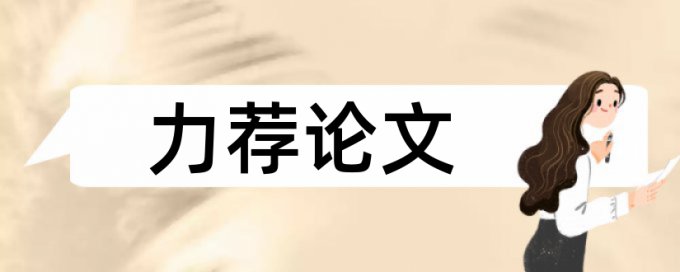 力荐论文